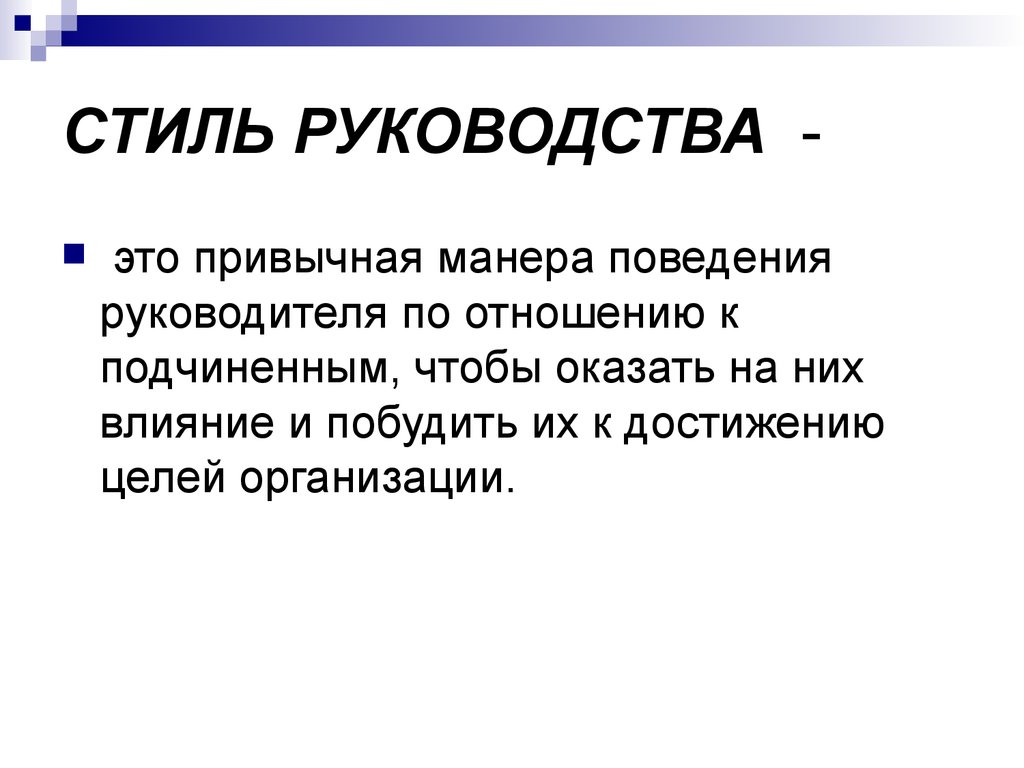 СТИЛЬ РУКОВОДСТВА -

это привычная манера поведения руководителя по отношению к подчиненным, чтобы оказать на них влияние и побудить их к достижению целей организации.